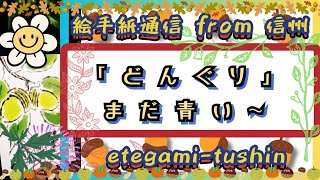 絵手紙通信 from 信州

「どんぐり」
まだ青い～

etegami-tushin